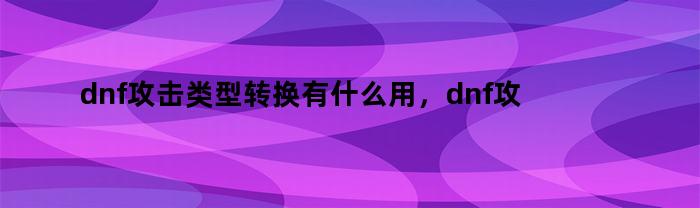 dnf攻击类型转换有什么用，dnf攻